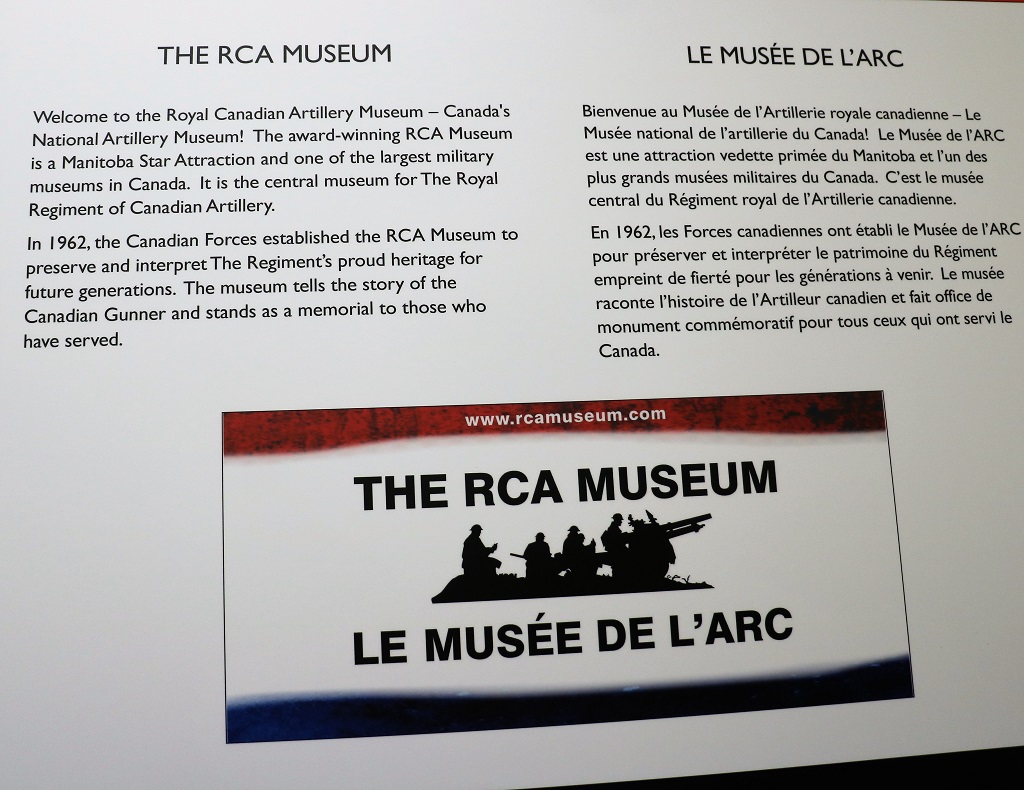 THE RCA MUSEUM

Welcome to the Royal Canadian Artillery Museum – Canada's National Artillery Museum! The award-winning RCA Museum is a Manitoba Star Attraction and one of the largest military museums in Canada. It is the central museum for The Royal Regiment of Canadian Artillery.

In 1962, the Canadian Forces established the RCA Museum to preserve and interpret The Regiment's proud heritage for future generations. The museum tells the story of the Canadian Gunner and stands as a memorial to those who have served.

LE MUSÉE DE L'ARC

Bienvenue au Musée de l'Artillerie royale canadienne – Le Musée national de l'artillerie du Canada! Le Musée de l'ARC est une attraction vedette primée du Manitoba et l'un des plus grands musées militaires du Canada. C'est le musée central du Régiment royal de l'Artillerie canadienne.

En 1962, les Forces canadiennes ont établi le Musée de l'ARC pour préserver et interpréter le patrimoine du Régiment empreint de fierté pour les générations à venir. Le musée raconte l'histoire de l'Artilleur canadien et fait office de monument commémoratif pour tous ceux qui ont servi le Canada.

www.rcamuseum.com

THE RCA MUSEUM

LE MUSÉE DE L'ARC